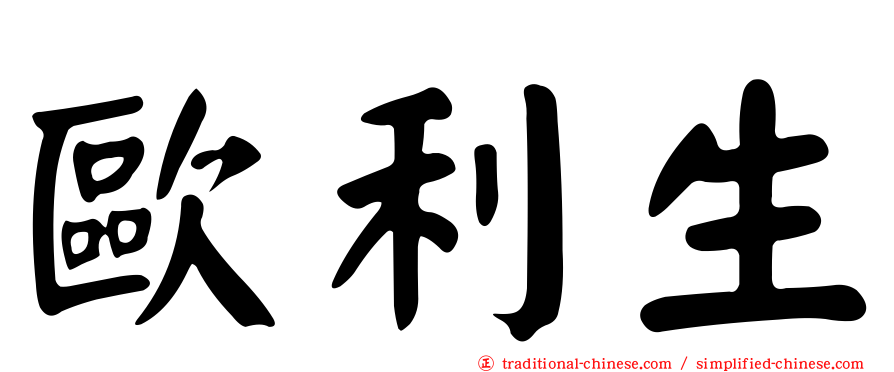 歐利生

正 traditional-chinese.com / simplified-chinese.com